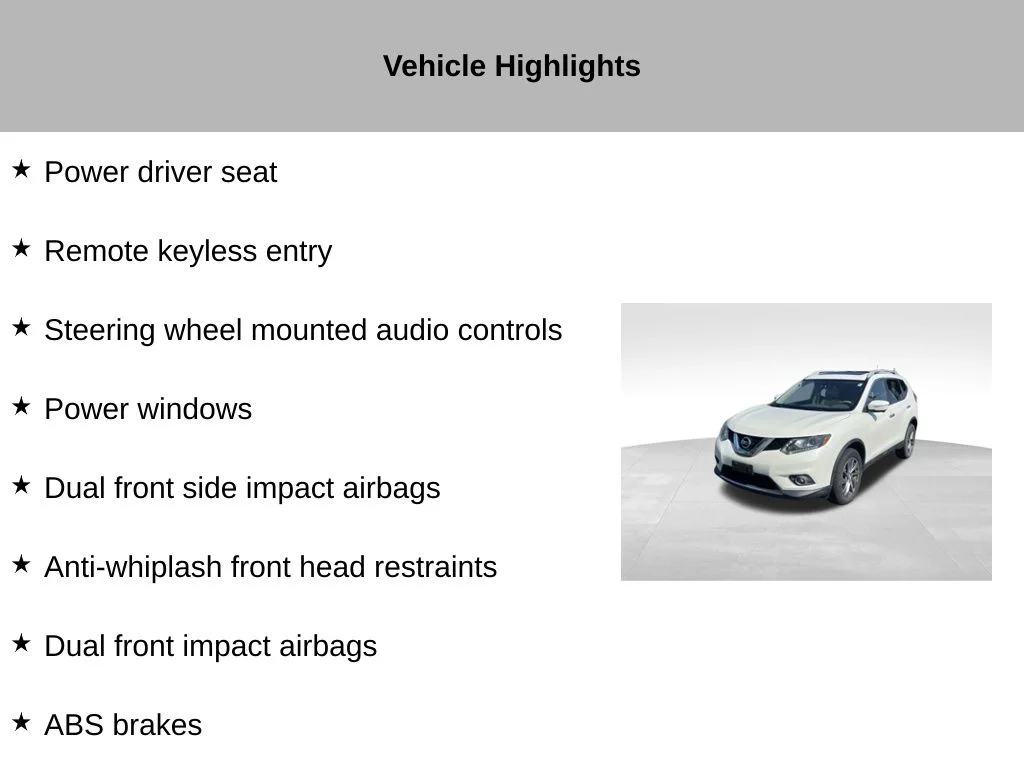 Vehicle Highlights

★ Power driver seat

★ Remote keyless entry

★ Steering wheel mounted audio controls

★ Power windows

★ Dual front side impact airbags

★ Anti-whiplash front head restraints

★ Dual front impact airbags

★ ABS brakes